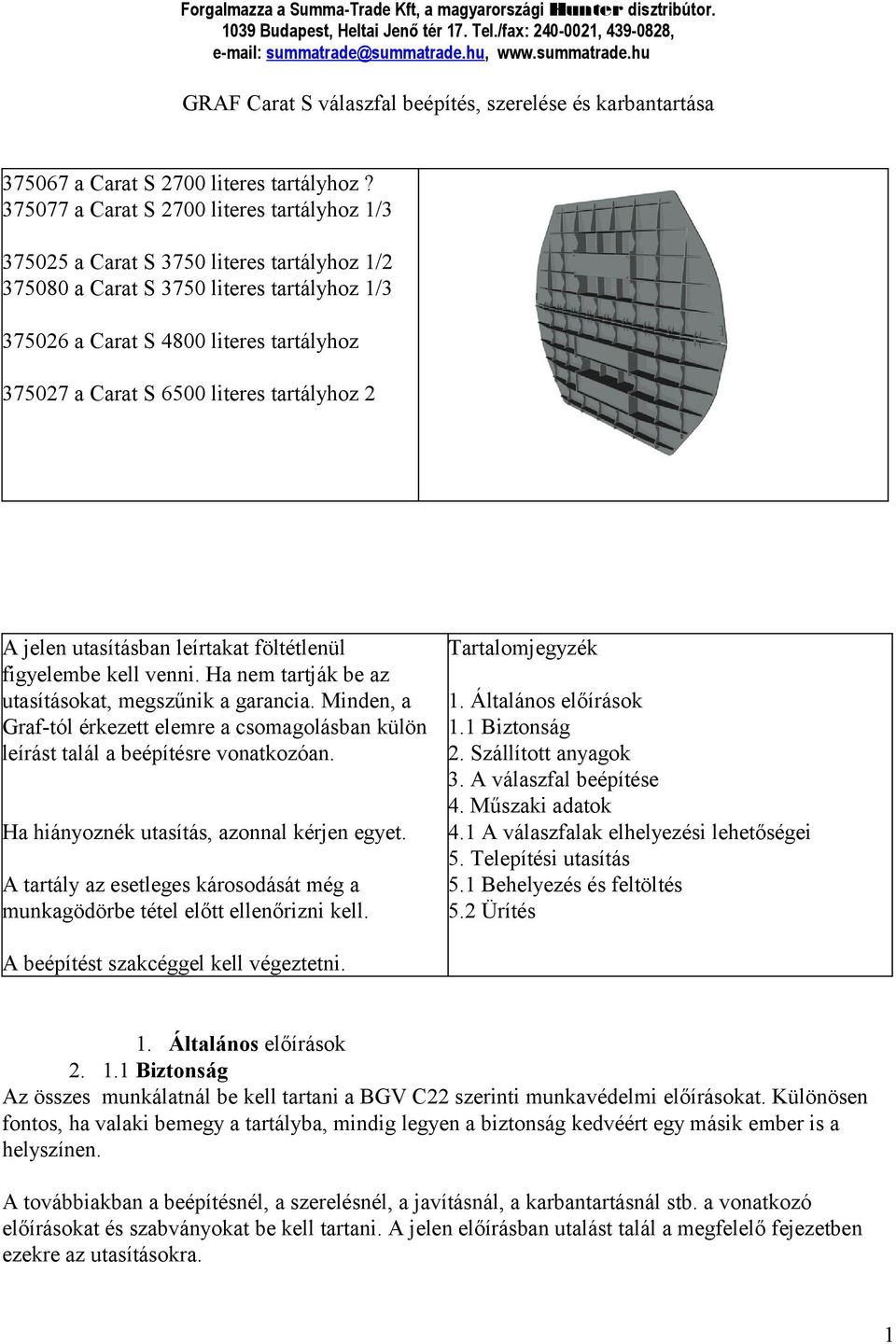 Forgalmazza a Summa-Trade Kft, a magyarországi Hunter disztribútor.
1039 Budapest, Heltai Jenő tér 17. Tel./fax: 240-0021, 439-0828,
e-mail: summatrade@summatrade.hu, www.summatrade.hu

GRAF Carat S válaszfal beépítés, szerelése és karbantartása

375067 a Carat S 2700 literes tartályhoz ?
375077 a Carat S 2700 literes tartályhoz 1/3

375025 a Carat S 3750 literes tartályhoz 1/2
375080 a Carat S 3750 literes tartályhoz 1/3

375026 a Carat S 4800 literes tartályhoz

375027 a Carat S 6500 literes tartályhoz 2

A jelen utasításban leírtakat föltétlenül figyelembe kell venni. Ha nem tartják be az utasításokat, megszűnik a garancia. Minden, a Graf-tól érkezett elemre a csomagolásban külön leírást talál a beépítésre vonatkozóan.

Ha hiányoznék utasítás, azonnal kérjen egyet.

A tartály az esetleges károsodását még a munkagödörbe tétel előtt ellenőrizni kell.

A beépítést szakcéggel kell végeztetni.

Tartalomjegyzék

1. Általános előírások
1.1 Biztonság
2. Szállított anyagok
3. A válaszfal beépítése
4. Műszaki adatok
4.1 A válaszfalak elhelyezési lehetőségei
5. Telepítési utasítás
5.1 Behelyezés és feltöltés
5.2 Ürítés

1. Általános előírások
2. 1.1 Biztonság
Az összes munkálatnál be kell tartani a BGV C22 szerinti munkavédelmi előírásokat. Különösen fontos, ha valaki bemegy a tartályba, mindig legyen a biztonság kedvéért egy másik ember is a helyszínen.

A továbbiakban a beépítésnél, a szerelésnél, a javításnál, a karbantartásnál stb. a vonatkozó előírásokat és szabványokat be kell tartani. A jelen előírásban utalást talál a megfelelő fejezetben ezekre az utasításokra.

1